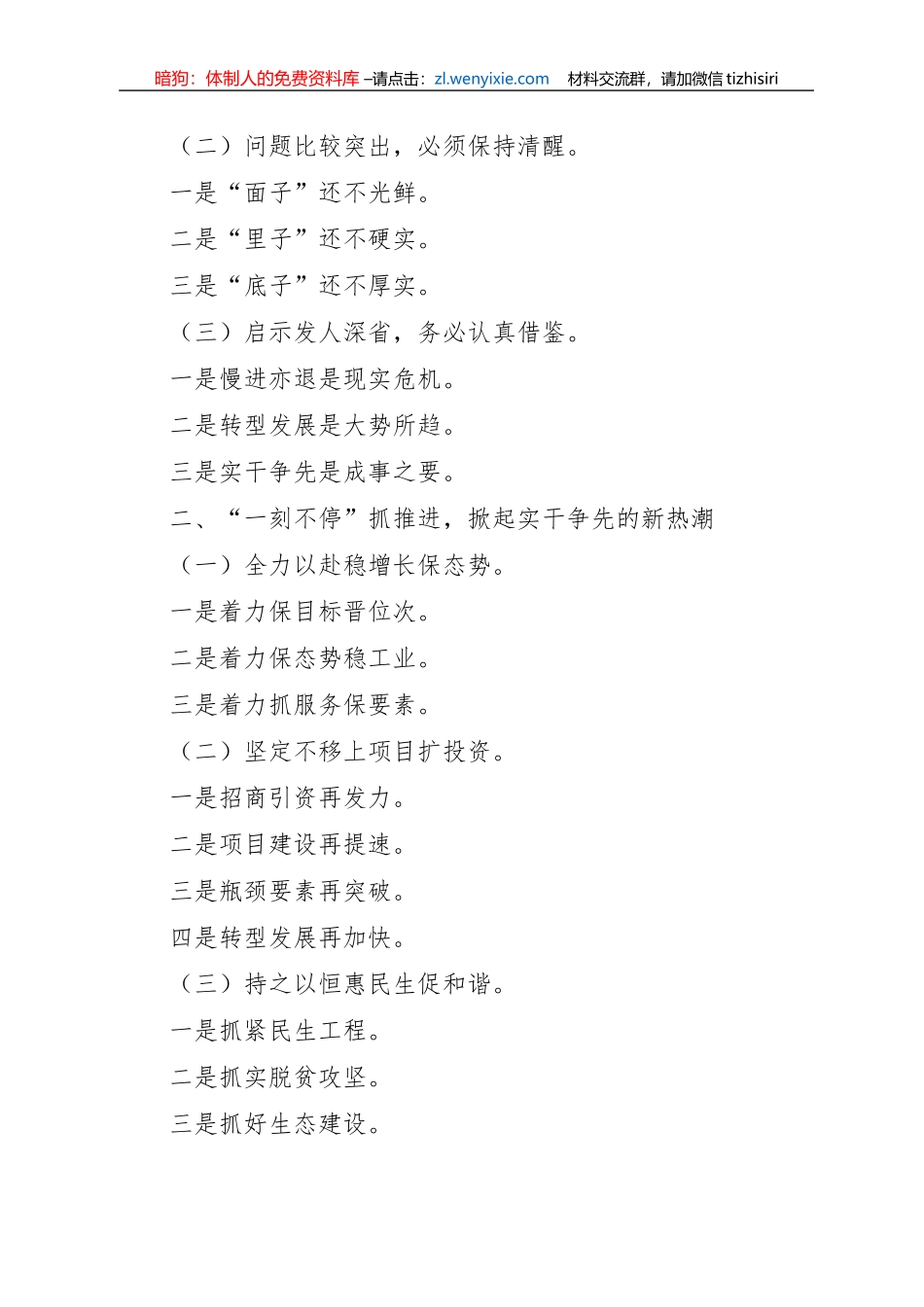 暗狗：体制人的免费资料库 –请点击：zl.wenyixie.com　材料交流群，请加微信 tizhisiri

（二）问题比较突出，必须保持清醒。

一是“面子”还不光鲜。

二是“里子”还不硬实。

三是“底子”还不厚实。

（三）启示发人深省，务必认真借鉴。

一是慢进亦退是现实危机。

二是转型发展是大势所趋。

三是实干争先是成事之要。

二、“一刻不停”抓推进，掀起实干争先的新热潮

（一）全力以赴稳增长保态势。

一是着力保目标晋位次。

二是着力保态势稳工业。

三是着力抓服务保要素。

（二）坚定不移上项目扩投资。

一是招商引资再发力。

二是项目建设再提速。

三是瓶颈要素再突破。

四是转型发展再加快。

（三）持之以恒惠民生促和谐。

一是抓紧民生工程。

二是抓实脱贫攻坚。

三是抓好生态建设。